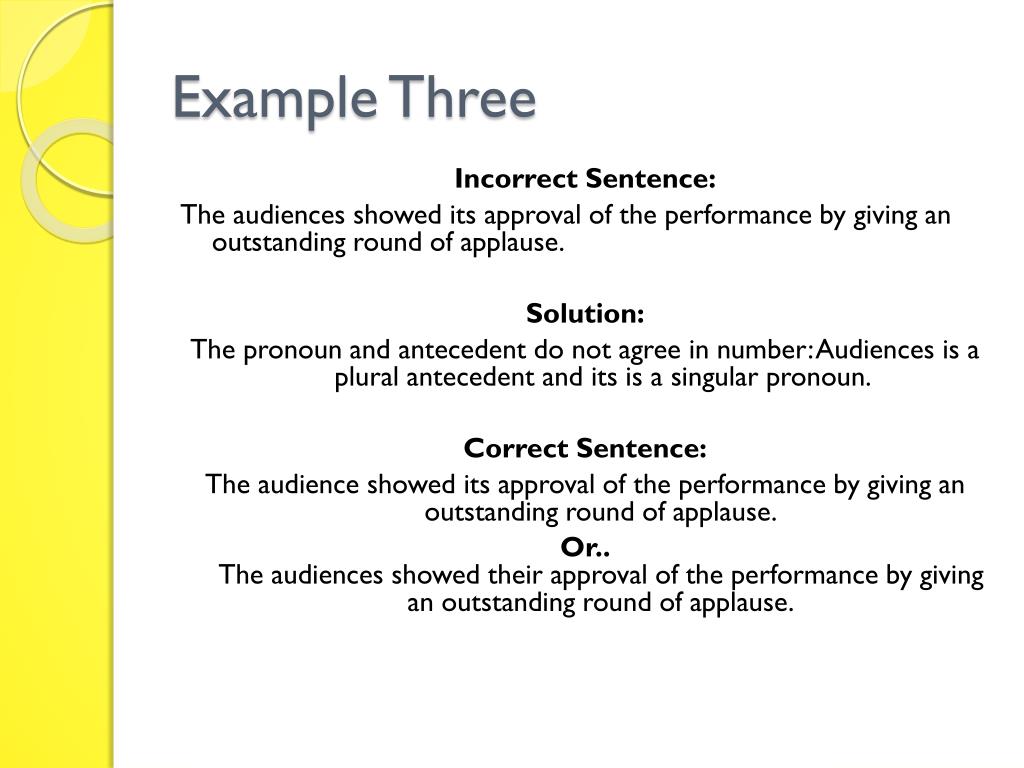 Example Three

Incorrect Sentence:
The audiences showed its approval of the performance by giving an outstanding round of applause.

Solution:
The pronoun and antecedent do not agree in number: Audiences is a plural antecedent and its is a singular pronoun.

Correct Sentence:
The audience showed its approval of the performance by giving an outstanding round of applause.
Or..
The audiences showed their approval of the performance by giving an outstanding round of applause.